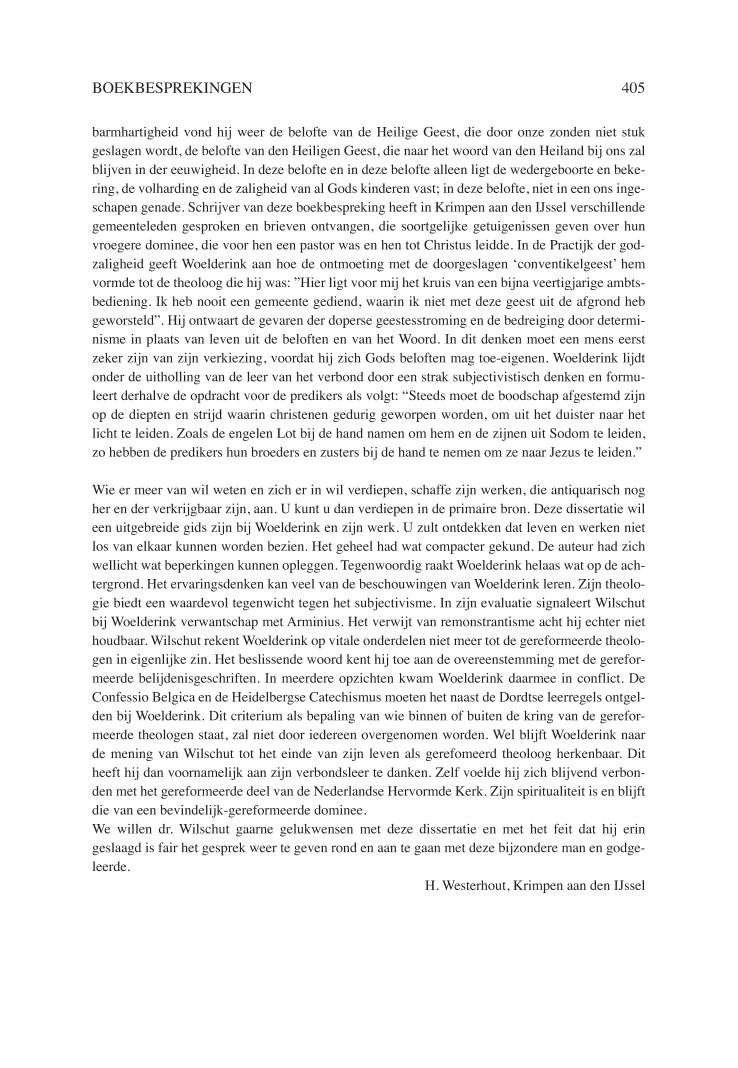 BOEKBESPREKINGEN 405

barmhartigheid vond hij weer de belofte van de Heilige Geest, die door onze zonden niet stuk geslagen wordt, de belofte van den Heiligen Geest, die naar het woord van den Heiland bij ons zal blijven in der eeuwigheid. In deze belofte en in deze belofte alleen ligt de wedergeboorte en bekering, de volharding en de zaligheid van al Gods kinderen vast; in deze belofte, niet in een ons ingeschapen genade. Schrijver van deze boekbespreking heeft in Krimpen aan den IJssel verschillende gemeenteleden gesproken en brieven ontvangen, die soortgelijke getuigenissen geven over hun vroegere dominee, die voor hen een pastor was en hen tot Christus leidde. In de Practijk der godzaligheid geeft Woelderink aan hoe de ontmoeting met de doorgeslagen 'conventikelgeest' hem vormde tot de theoloog die hij was: "Hier ligt voor mij het kruis van een bijna veertigjarige ambtsbediening. Ik heb nooit een gemeente gediend, waarin ik niet met deze geest uit de afgrond heb geworsteld". Hij ontwaart de gevaren der doperse geestesstroming en de bedreiging door determinisme in plaats van leven uit de beloften en van het Woord. In dit denken moet een mens eerst zeker zijn van zijn verkiezing, voordat hij zich Gods beloften mag toe-eigenen. Woelderink lijdt onder de uitholling van de leer van het verbond door een strak subjectivistisch denken en formuleert derhalve de opdracht voor de predikers als volgt: "Steeds moet de boodschap afgestemd zijn op de diepten en strijd waarin christenen gedurig geworpen worden, om uit het duister naar het licht te leiden. Zoals de engelen Lot bij de hand namen om hem en de zijnen uit Sodom te leiden, zo hebben de predikers hun broeders en zusters bij de hand te nemen om ze naar Jezus te leiden."

Wie er meer van wil weten en zich er in wil verdiepen, schaffe zijn werken, die antiquarisch nog her en der verkrijgbaar zijn, aan. U kunt u dan verdiepen in de primaire bron. Deze dissertatie wil een uitgebreide gids zijn bij Woelderink en zijn werk. U zult ontdekken dat leven en werken niet los van elkaar kunnen worden bezien. Het geheel had wat compacter gekund. De auteur had zich wellicht wat beperkingen kunnen opleggen. Tegenwoordig raakt Woelderink helaas wat op de achtergrond. Het ervaringsdenken kan veel van de beschouwingen van Woelderink leren. Zijn theologie biedt een waardevol tegenwicht tegen het subjectivisme. In zijn evaluatie signaleert Wilschut bij Woelderink verwantschap met Arminius. Het verwijt van remonstrantisme acht hij echter niet houdbaar. Wilschut rekent Woelderink op vitale onderdelen niet meer tot de gereformeerde theologen in eigenlijke zin. Het beslissende woord kent hij toe aan de overeenstemming met de gereformeerde belijdenisgeschriften. In meerdere opzichten kwam Woelderink daarmee in conflict. De Confessio Belgica en de Heidelbergse Catechismus moeten het naast de Dordtse leerregels ontgelden bij Woelderink. Dit criterium als bepaling van wie binnen of buiten de kring van de gereformeerde theologen staat, zal niet door iedereen overgenomen worden. Wel blijft Woelderink naar de mening van Wilschut tot het einde van zijn leven als gerefomeerd theoloog herkenbaar. Dit heeft hij dan voornamelijk aan zijn verbondsleer te danken. Zelf voelde hij zich blijvend verbonden met het gereformeerde deel van de Nederlandse Hervormde Kerk. Zijn spiritualiteit is en blijft die van een bevindelijk-gereformeerde dominee.
We willen dr. Wilschut gaarne gelukwensen met deze dissertatie en met het feit dat hij erin geslaagd is fair het gesprek weer te geven rond en aan te gaan met deze bijzondere man en godgeleerde.

H. Westerhout, Krimpen aan den IJssel